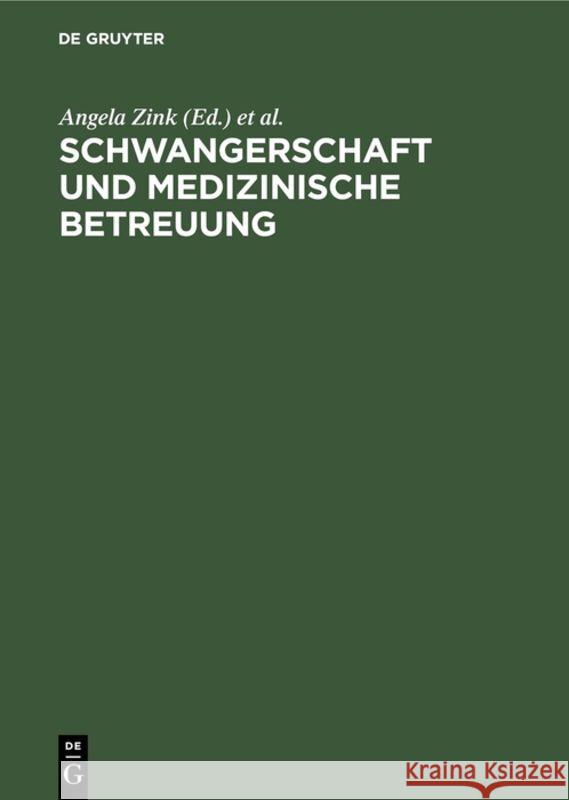 DE GRUYTER

Angela Zink (Ed.) et al.

SCHWANGERSCHAFT UND MEDIZINISCHE BETREUUNG

DE
G